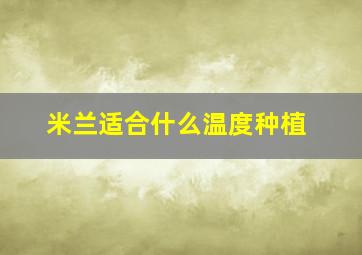 米兰适合什么温度种植